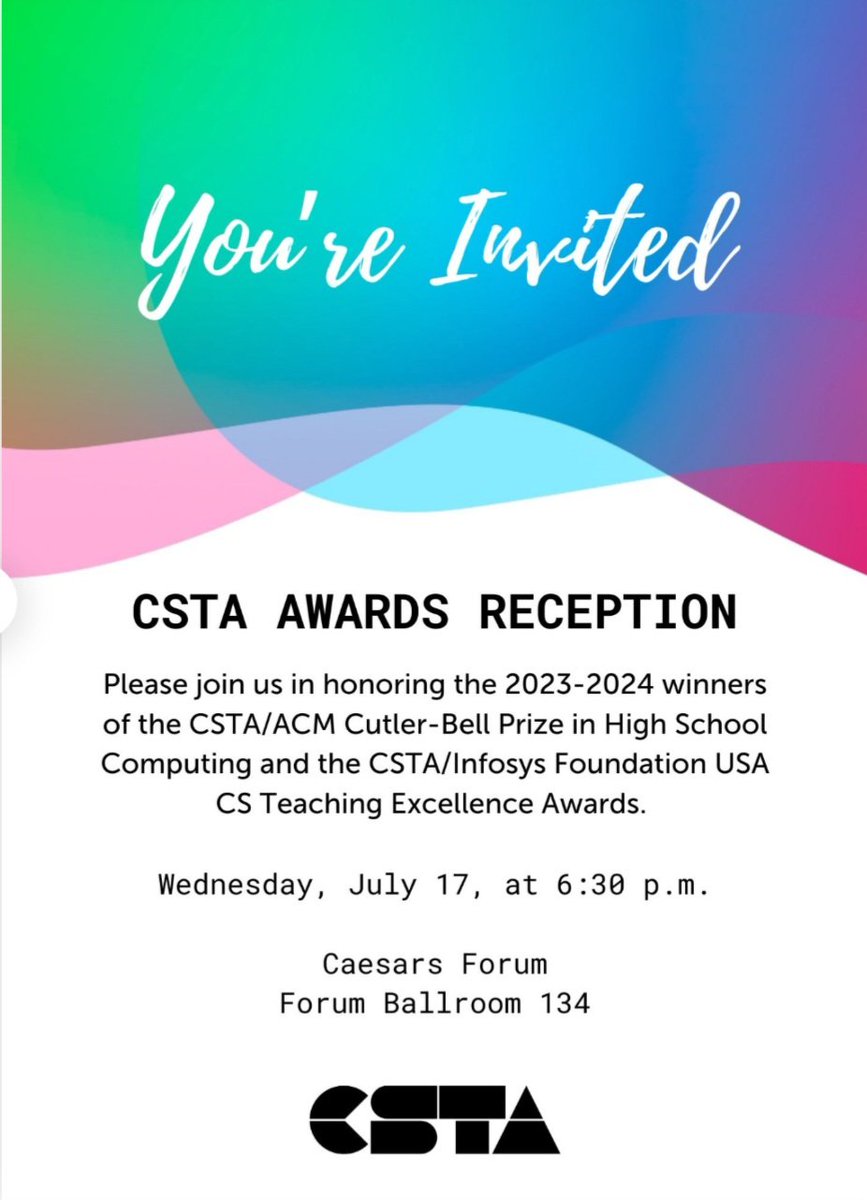 You're Invited

CSTA AWARDS RECEPTION

Please join us in honoring the 2023-2024 winners of the CSTA/ACM Cutler-Bell Prize in High School Computing and the CSTA/Infosys Foundation USA CS Teaching Excellence Awards.

Wednesday, July 17, at 6:30 p.m.

Caesars Forum
Forum Ballroom 134

CSTA